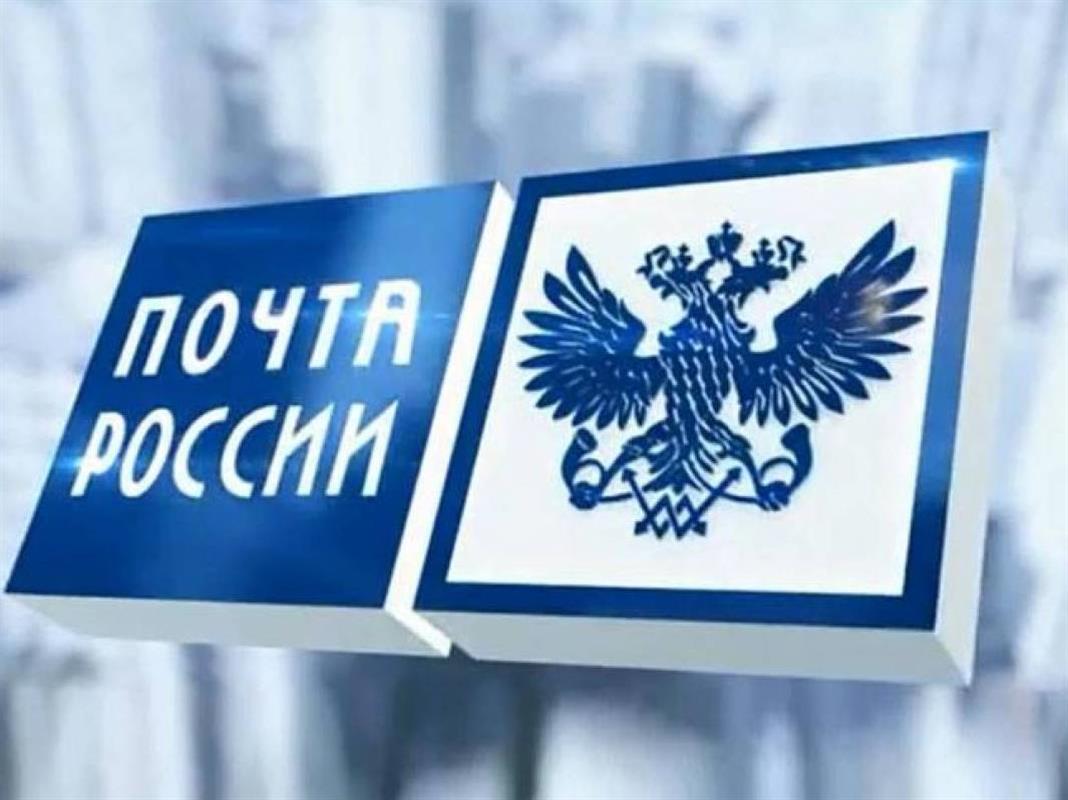 ПОЧТА
РОССИИ